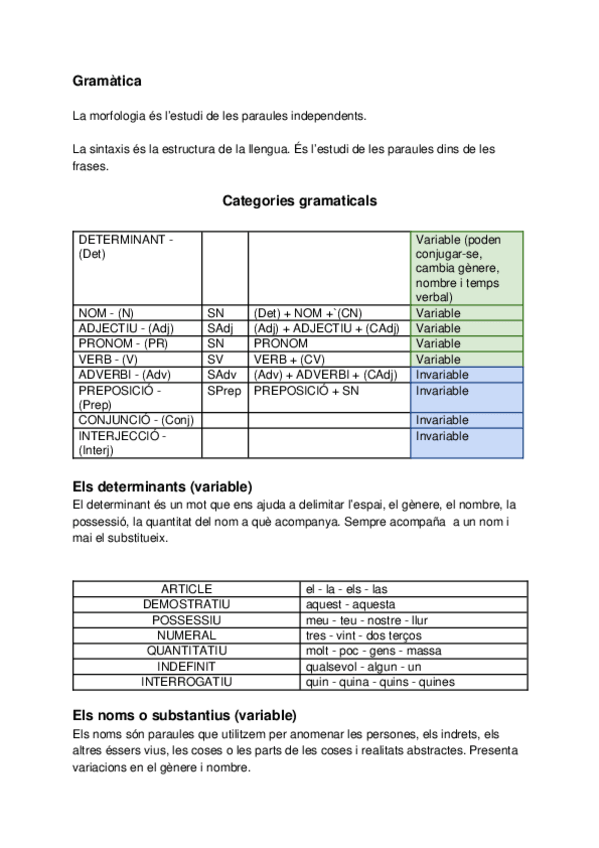 Gramàtica

La morfologia és l'estudi de les paraules independents.

La sintaxis és la estructura de la llengua. És l'estudi de les paraules dins de les frases.

Categories gramaticals

| DETERMINANT - (Det) | | | Variable (poden conjugar-se, cambia gènere, nombre i temps verbal) |
|---|---|---|---|
| NOM - (N) | SN | (Det) + NOM +`(CN) | Variable |
| ADJECTIU - (Adj) | SAdj | (Adj) + ADJECTIU + (CAdj) | Variable |
| PRONOM - (PR) | SN | PRONOM | Variable |
| VERB - (V) | SV | VERB + (CV) | Variable |
| ADVERBI - (Adv) | SAdv | (Adv) + ADVERBI + (CAdj) | Invariable |
| PREPOSICIÓ - (Prep) | SPrep | PREPOSICIÓ + SN | Invariable |
| CONJUNCIÓ - (Conj) | | | Invariable |
| INTERJECCIÓ - (Interj) | | | Invariable |

Els determinants (variable)
El determinant és un mot que ens ajuda a delimitar l'espai, el gènere, el nombre, la possessió, la quantitat del nom a què acompanya. Sempre acompaña a un nom i mai el substitueix.

| ARTICLE | el - la - els - las |
|---|---|
| DEMOSTRATIU | aquest - aquesta |
| POSSESSIU | meu - teu - nostre - llur |
| NUMERAL | tres - vint - dos terços |
| QUANTITATIU | molt - poc - gens - massa |
| INDEFINIT | qualsevol - algun - un |
| INTERROGATIU | quin - quina - quins - quines |

Els noms o substantius (variable)
Els noms són paraules que utilitzem per anomenar les persones, els indrets, els altres éssers vius, les coses o les parts de les coses i realitats abstractes. Presenta variacions en el gènere i nombre.